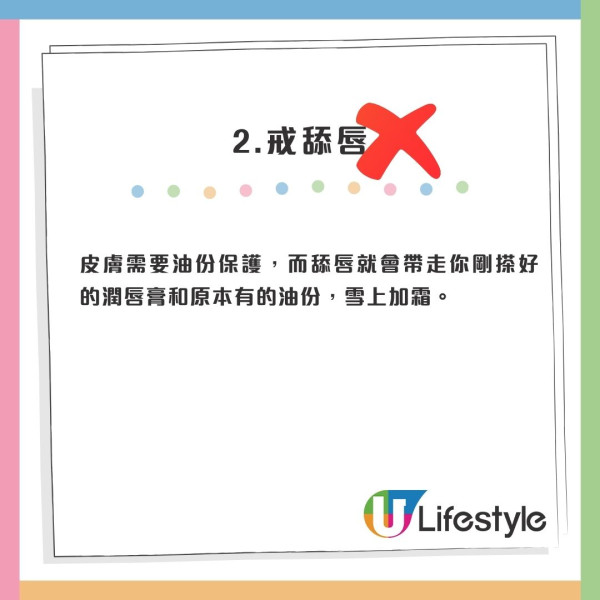 2.戒舔唇

皮膚需要油份保護，而舔唇就會帶走你剛搽好的潤唇膏和原本有的油份，雪上加霜。

U Lifestyle